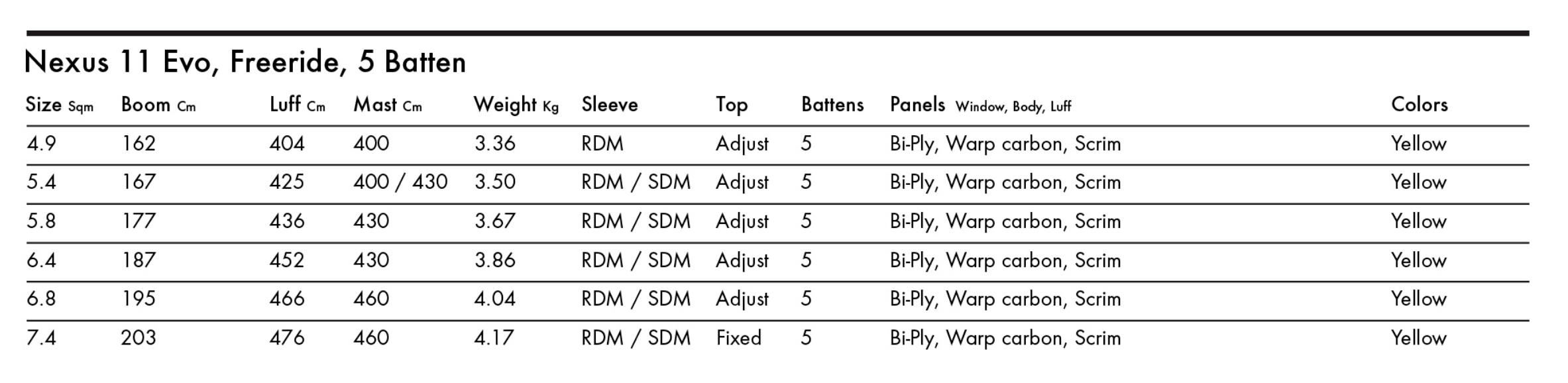 Nexus 11 Evo, Freeride, 5 Batten

| Size Sqm | Boom Cm | Luff Cm | Mast Cm | Weight Kg | Sleeve | Top | Battens | Panels Window, Body, Luff | Colors |
|---|---|---|---|---|---|---|---|---|---|
| 4.9 | 162 | 404 | 400 | 3.36 | RDM | Adjust | 5 | Bi-Ply, Warp carbon, Scrim | Yellow |
| 5.4 | 167 | 425 | 400 / 430 | 3.50 | RDM / SDM | Adjust | 5 | Bi-Ply, Warp carbon, Scrim | Yellow |
| 5.8 | 177 | 436 | 430 | 3.67 | RDM / SDM | Adjust | 5 | Bi-Ply, Warp carbon, Scrim | Yellow |
| 6.4 | 187 | 452 | 430 | 3.86 | RDM / SDM | Adjust | 5 | Bi-Ply, Warp carbon, Scrim | Yellow |
| 6.8 | 195 | 466 | 460 | 4.04 | RDM / SDM | Adjust | 5 | Bi-Ply, Warp carbon, Scrim | Yellow |
| 7.4 | 203 | 476 | 460 | 4.17 | RDM / SDM | Fixed | 5 | Bi-Ply, Warp carbon, Scrim | Yellow |